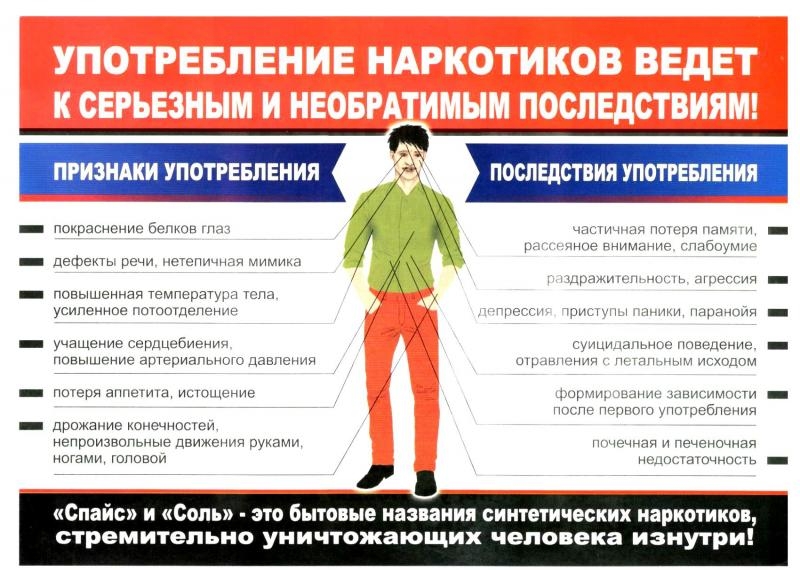 УПОТРЕБЛЕНИЕ НАРКОТИКОВ ВЕДЕТ К СЕРЬЕЗНЫМ И НЕОБРАТИМЫМ ПОСЛЕДСТВИЯМ!

ПРИЗНАКИ УПОТРЕБЛЕНИЯ

покраснение белков глаз

дефекты речи, нетепичная мимика

повышенная температура тела, усиленное потоотделение

учащение сердцебиения, повышение артериального давления

потеря аппетита, истощение

дрожание конечностей, непроизвольные движения руками, ногами, головой

ПОСЛЕДСТВИЯ УПОТРЕБЛЕНИЯ

частичная потеря памяти, рассеяное внимание, слабоумие

раздражительность, агрессия

депрессия, приступы паники, паранойя

суицидальное поведение, отравления с летальным исходом

формирование зависимости после первого употребления

почечная и печеночная недостаточность

«Спайс» и «Соль» - это бытовые названия синтетических наркотиков, стремительно уничтожающих человека изнутри!